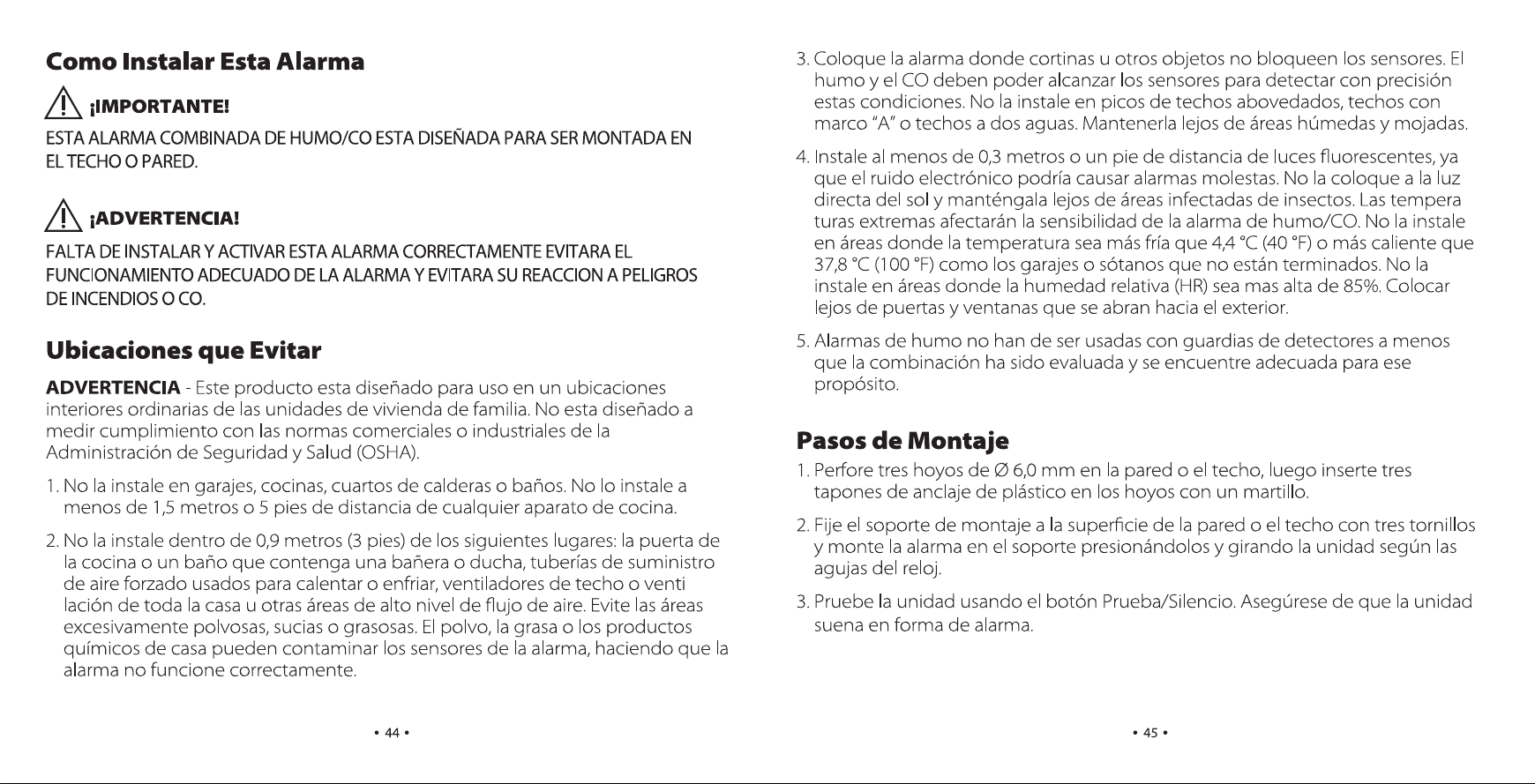 Como Instalar Esta Alarma

¡IMPORTANTE!

ESTA ALARMA COMBINADA DE HUMO/CO ESTA DISEÑADA PARA SER MONTADA EN EL TECHO O PARED.

¡ADVERTENCIA!

FALTA DE INSTALAR Y ACTIVAR ESTA ALARMA CORRECTAMENTE EVITARA EL FUNCIONAMIENTO ADECUADO DE LA ALARMA Y EVITARA SU REACCION A PELIGROS DE INCENDIOS O CO.

Ubicaciones que Evitar

ADVERTENCIA - Este producto esta diseñado para uso en un ubicaciones interiores ordinarias de las unidades de vivienda de familia. No esta diseñado a medir cumplimiento con las normas comerciales o industriales de la Administración de Seguridad y Salud (OSHA).

1. No la instale en garajes, cocinas, cuartos de calderas o baños. No lo instale a menos de 1,5 metros o 5 pies de distancia de cualquier aparato de cocina.

2. No la instale dentro de 0,9 metros (3 pies) de los siguientes lugares: la puerta de la cocina o un baño que contenga una bañera o ducha, tuberías de suministro de aire forzado usados para calentar o enfriar, ventiladores de techo o venti lación de toda la casa u otras áreas de alto nivel de flujo de aire. Evite las áreas excesivamente polvosas, sucias o grasosas. El polvo, la grasa o los productos químicos de casa pueden contaminar los sensores de la alarma, haciendo que la alarma no funcione correctamente.

• 44 •

3. Coloque la alarma donde cortinas u otros objetos no bloqueen los sensores. El humo y el CO deben poder alcanzar los sensores para detectar con precisión estas condiciones. No la instale en picos de techos abovedados, techos con marco "A" o techos a dos aguas. Mantenerla lejos de áreas húmedas y mojadas.

4. Instale al menos de 0,3 metros o un pie de distancia de luces fluorescentes, ya que el ruido electrónico podría causar alarmas molestas. No la coloque a la luz directa del sol y manténgala lejos de áreas infectadas de insectos. Las tempera turas extremas afectarán la sensibilidad de la alarma de humo/CO. No la instale en áreas donde la temperatura sea más fría que 4,4 °C (40 °F) o más caliente que 37,8 °C (100 °F) como los garajes o sótanos que no están terminados. No la instale en áreas donde la humedad relativa (HR) sea mas alta de 85%. Colocar lejos de puertas y ventanas que se abran hacia el exterior.

5. Alarmas de humo no han de ser usadas con guardias de detectores a menos que la combinación ha sido evaluada y se encuentre adecuada para ese propósito.

Pasos de Montaje

1. Perfore tres hoyos de Ø 6,0 mm en la pared o el techo, luego inserte tres tapones de anclaje de plástico en los hoyos con un martillo.

2. Fije el soporte de montaje a la superficie de la pared o el techo con tres tornillos y monte la alarma en el soporte presionándolos y girando la unidad según las agujas del reloj.

3. Pruebe la unidad usando el botón Prueba/Silencio. Asegúrese de que la unidad suena en forma de alarma.

• 45 •